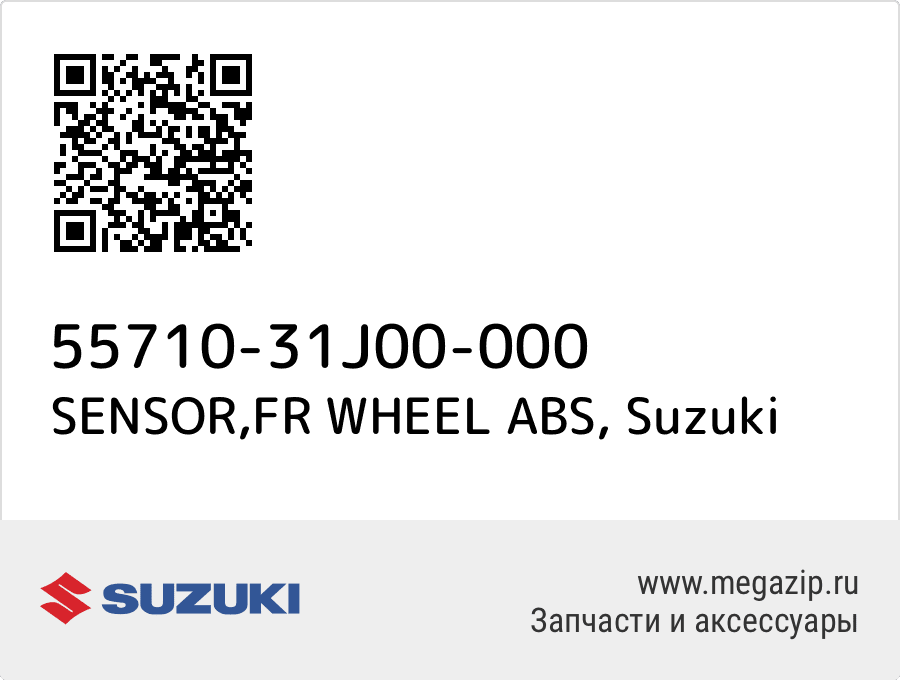 55710-31J00-000
SENSOR,FR WHEEL ABS, Suzuki

SUZUKI

www.megazip.ru
Запчасти и аксессуары